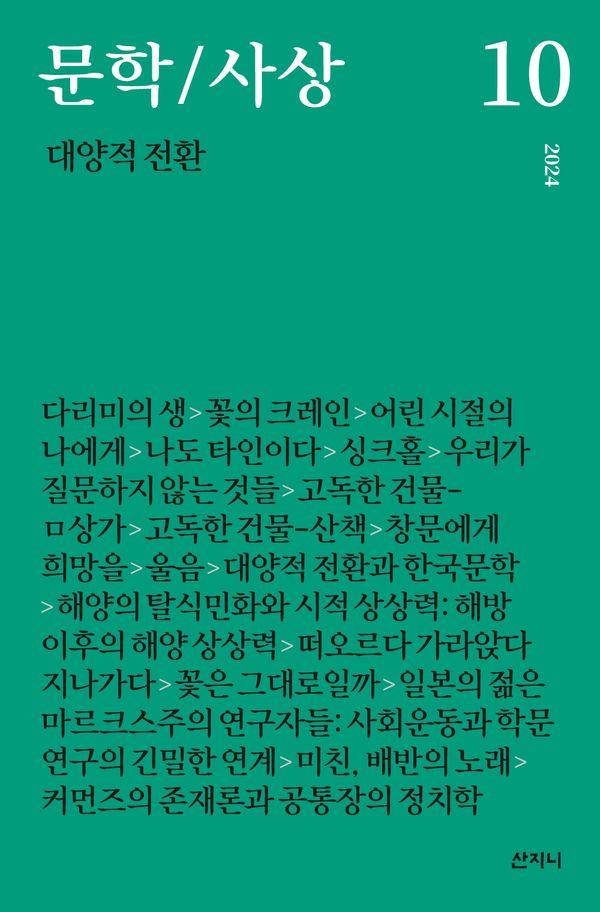 문학/사상 10

대양적 전환

2024

다리미의 생 > 꽃의 크레인 > 어린 시절의 나에게 > 나도 타인이다 > 싱크홀 > 우리가 질문하지 않는 것들 > 고독한 건물-ㅁ상가 > 고독한 건물-산책 > 창문에게 희망을 > 울음 > 대양적 전환과 한국문학 > 해양의 탈식민화와 시적 상상력: 해방 이후의 해양 상상력 > 떠오르다 가라앉다 지나가다 > 꽃은 그대로일까 > 일본의 젊은 마르크스주의 연구자들: 사회운동과 학문 연구의 긴밀한 연계 > 미친, 배반의 노래 > 커먼즈의 존재론과 공통장의 정치학

산지니